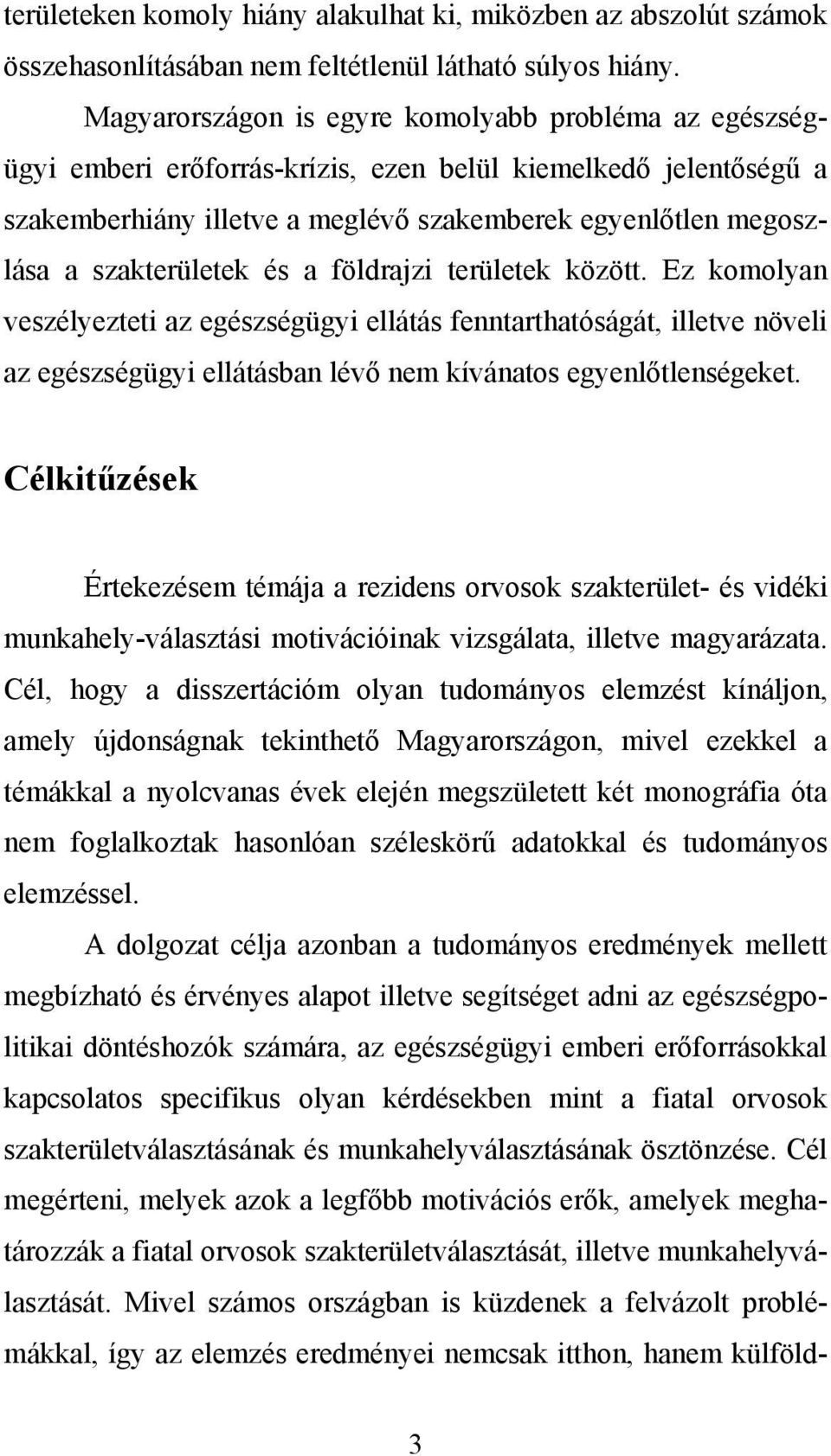 területeken komoly hiány alakulhat ki, miközben az abszolút számok összehasonlításában nem feltétlenül látható súlyos hiány.

Magyarországon is egyre komolyabb probléma az egészségügyi emberi erőforrás-krízis, ezen belül kiemelkedő jelentőségű a szakemberhiány illetve a meglévő szakemberek egyenlőtlen megoszlása a szakterületek és a földrajzi területek között. Ez komolyan veszélyezteti az egészségügyi ellátás fenntarthatóságát, illetve növeli az egészségügyi ellátásban lévő nem kívánatos egyenlőtlenségeket.

Célkitűzések

Értekezésem témája a rezidens orvosok szakterület- és vidéki munkahely-választási motivációinak vizsgálata, illetve magyarázata. Cél, hogy a disszertációm olyan tudományos elemzést kínáljon, amely újdonságnak tekinthető Magyarországon, mivel ezekkel a témákkal a nyolcvanas évek elején megszületett két monográfia óta nem foglalkoztak hasonlóan széleskörű adatokkal és tudományos elemzéssel.

A dolgozat célja azonban a tudományos eredmények mellett megbízható és érvényes alapot illetve segítséget adni az egészségpolitikai döntéshozók számára, az egészségügyi emberi erőforrásokkal kapcsolatos specifikus olyan kérdésekben mint a fiatal orvosok szakterületválasztásának és munkahelyválasztásának ösztönzése. Cél megérteni, melyek azok a legfőbb motivációs erők, amelyek meghatározzák a fiatal orvosok szakterületválasztását, illetve munkahelyválasztását. Mivel számos országban is küzdenek a felvázolt problémákkal, így az elemzés eredményei nemcsak itthon, hanem külföld-

3